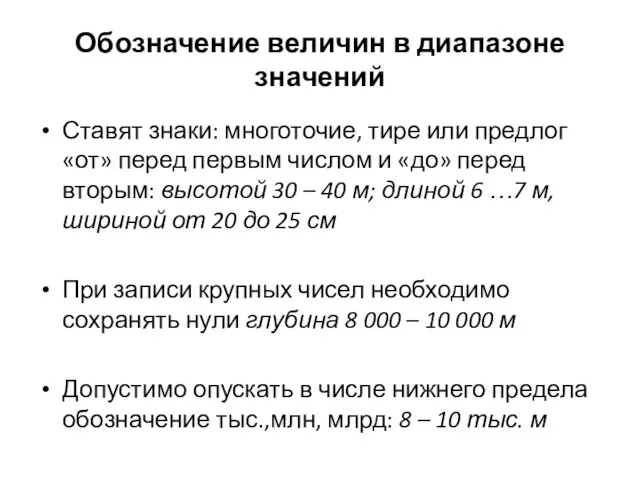 Обозначение величин в диапазоне значений

• Ставят знаки: многоточие, тире или предлог «от» перед первым числом и «до» перед вторым: высотой 30 – 40 м; длиной 6 …7 м, шириной от 20 до 25 см

• При записи крупных чисел необходимо сохранять нули глубина 8 000 – 10 000 м

• Допустимо опускать в числе нижнего предела обозначение тыс.,млн, млрд: 8 – 10 тыс. м